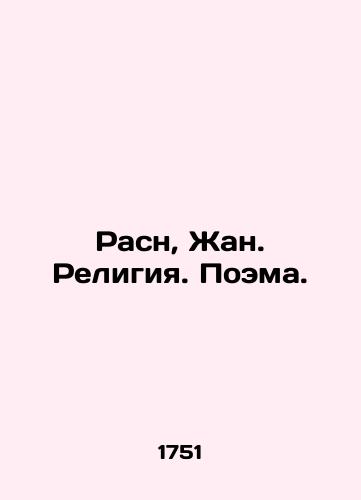 Расн, Жан.
Религия. Поэма.

1751